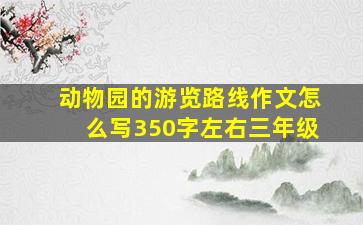 动物园的游览路线作文怎么写350字左右三年级